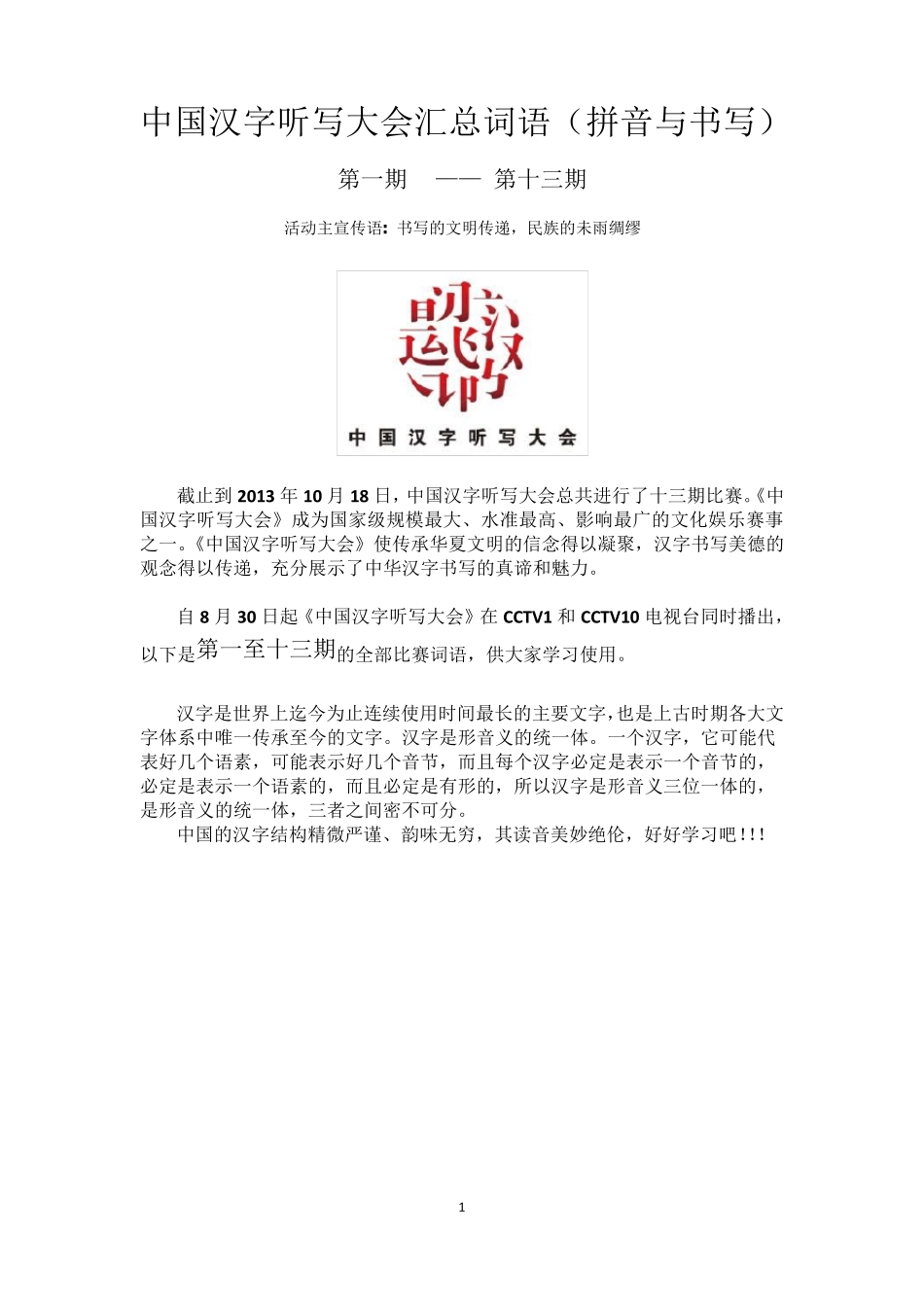 中国汉字听写大会汇总词语（拼音与书写）

第一期 —— 第十三期

活动主宣传语：书写的文明传递，民族的未雨绸缪

中国汉字听写大会

截止到 2013 年 10 月 18 日，中国汉字听写大会总共进行了十三期比赛。《中国汉字听写大会》成为国家级规模最大、水准最高、影响最广的文化娱乐赛事之一。《中国汉字听写大会》使传承华夏文明的信念得以凝聚，汉字书写美德的观念得以传递，充分展示了中华汉字书写的真谛和魅力。

自 8 月 30 日起《中国汉字听写大会》在 CCTV1 和 CCTV10 电视台同时播出，以下是第一至十三期的全部比赛词语，供大家学习使用。

汉字是世界上迄今为止连续使用时间最长的主要文字，也是上古时期各大文字体系中唯一传承至今的文字。汉字是形音义的统一体。一个汉字，它可能代表好几个语素，可能表示好几个音节，而且每个汉字必定是表示一个音节的，必定是表示一个语素的，而且必定是有形的，所以汉字是形音义三位一体的，是形音义的统一体，三者之间密不可分。
中国的汉字结构精微严谨、韵味无穷，其读音美妙绝伦，好好学习吧!!!

1